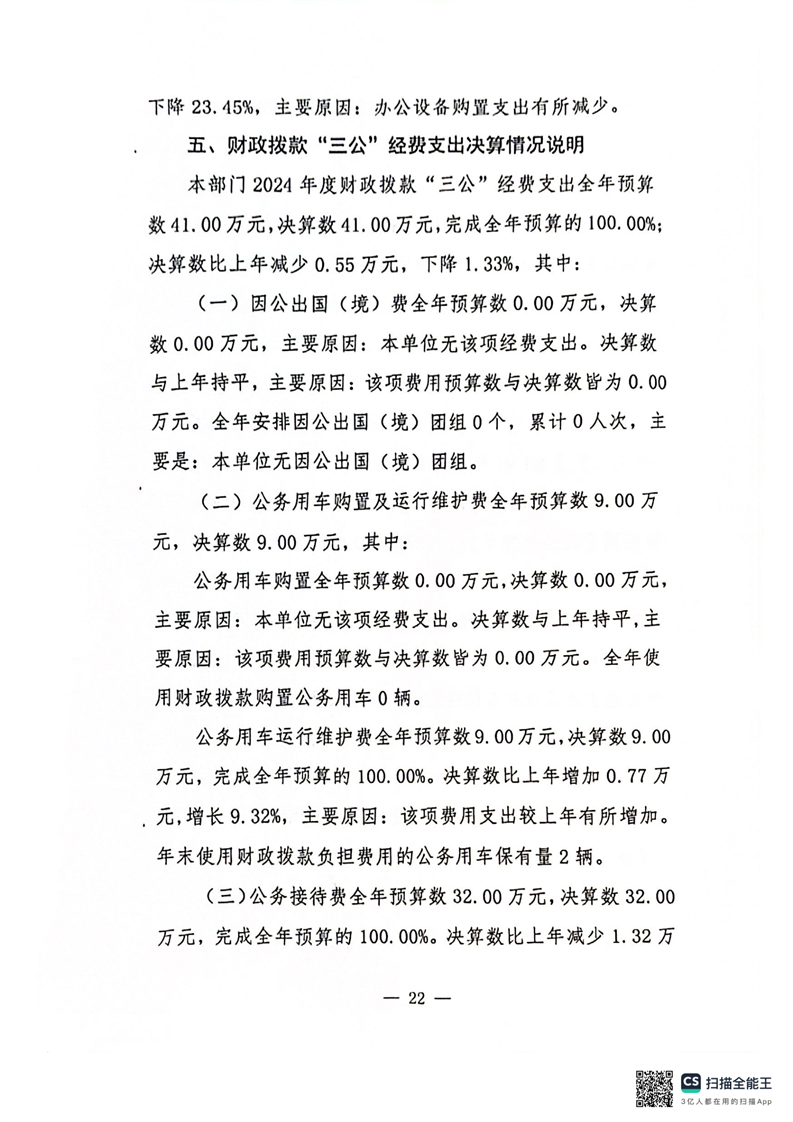 下降 23.45%，主要原因：办公设备购置支出有所减少。

五、财政拨款“三公”经费支出决算情况说明

本部门 2024 年度财政拨款“三公”经费支出全年预算数 41.00 万元，决算数 41.00 万元，完成全年预算的 100.00%；决算数比上年减少 0.55 万元，下降 1.33%，其中：

（一）因公出国（境）费全年预算数 0.00 万元，决算数 0.00 万元，主要原因：本单位无该项经费支出。决算数与上年持平，主要原因：该项费用预算数与决算数皆为 0.00 万元。全年安排因公出国（境）团组 0 个，累计 0 人次，主要是：本单位无因公出国（境）团组。

（二）公务用车购置及运行维护费全年预算数 9.00 万元，决算数 9.00 万元，其中：

公务用车购置全年预算数 0.00 万元，决算数 0.00 万元，主要原因：本单位无该项经费支出。决算数与上年持平，主要原因：该项费用预算数与决算数皆为 0.00 万元。全年使用财政拨款购置公务用车 0 辆。

公务用车运行维护费全年预算数 9.00 万元，决算数 9.00 万元，完成全年预算的 100.00%。决算数比上年增加 0.77 万元，增长 9.32%，主要原因：该项费用支出较上年有所增加。年末使用财政拨款负担费用的公务用车保有量 2 辆。

（三）公务接待费全年预算数 32.00 万元，决算数 32.00 万元，完成全年预算的 100.00%。决算数比上年减少 1.32 万

— 22 —

CS 扫描全能王
3亿人都在用的扫描App